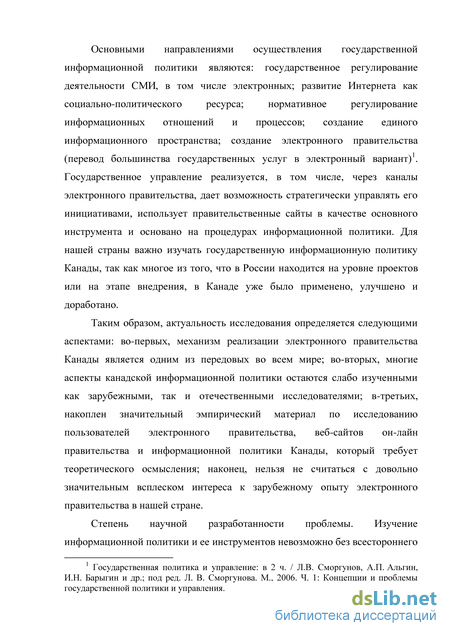 Основными направлениями осуществления государственной информационной политики являются: государственное регулирование деятельности СМИ, в том числе электронных; развитие Интернета как социально-политического ресурса; нормативное регулирование информационных отношений и процессов; создание единого информационного пространства; создание электронного правительства (перевод большинства государственных услуг в электронный вариант)$^1$. Государственное управление реализуется, в том числе, через каналы электронного правительства, дает возможность стратегически управлять его инициативами, использует правительственные сайты в качестве основного инструмента и основано на процедурах информационной политики. Для нашей страны важно изучать государственную информационную политику Канады, так как многое из того, что в России находится на уровне проектов или на этапе внедрения, в Канаде уже было применено, улучшено и доработано.

Таким образом, актуальность исследования определяется следующими аспектами: во-первых, механизм реализации электронного правительства Канады является одним из передовых во всем мире; во-вторых, многие аспекты канадской информационной политики остаются слабо изученными как зарубежными, так и отечественными исследователями; в-третьих, накоплен значительный эмпирический материал по исследованию пользователей электронного правительства, веб-сайтов он-лайн правительства и информационной политики Канады, который требует теоретического осмысления; наконец, нельзя не считаться с довольно значительным всплеском интереса к зарубежному опыту электронного правительства в нашей стране.

Степень научной разработанности проблемы. Изучение информационной политики и ее инструментов невозможно без всестороннего

$^1$ Государственная политика и управление: в 2 ч. / Л.В. Сморгунов, А.П. Альгин, И.Н. Барыгин и др.; под ред. Л. В. Сморгунова. М., 2006. Ч. 1: Концепции и проблемы государственной политики и управления.

dsLib.net
библиотека диссертаций